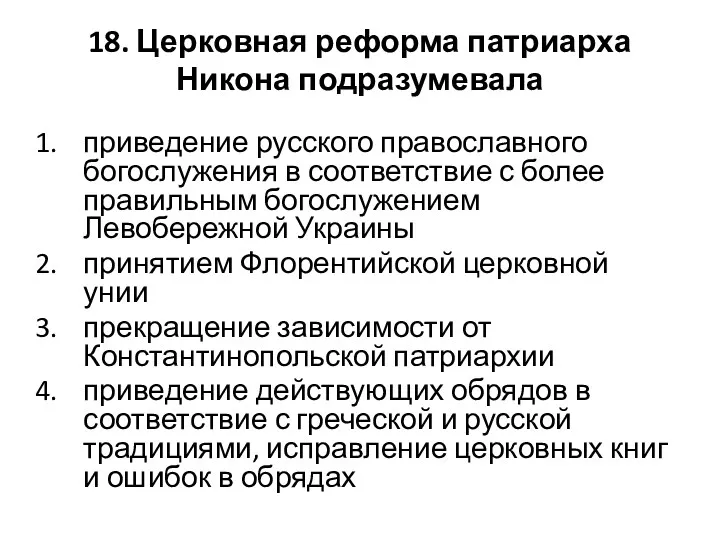 18. Церковная реформа патриарха Никона подразумевала

1. приведение русского православного богослужения в соответствие с более правильным богослужением Левобережной Украины
2. принятием Флорентийской церковной унии
3. прекращение зависимости от Константинопольской патриархии
4. приведение действующих обрядов в соответствие с греческой и русской традициями, исправление церковных книг и ошибок в обрядах